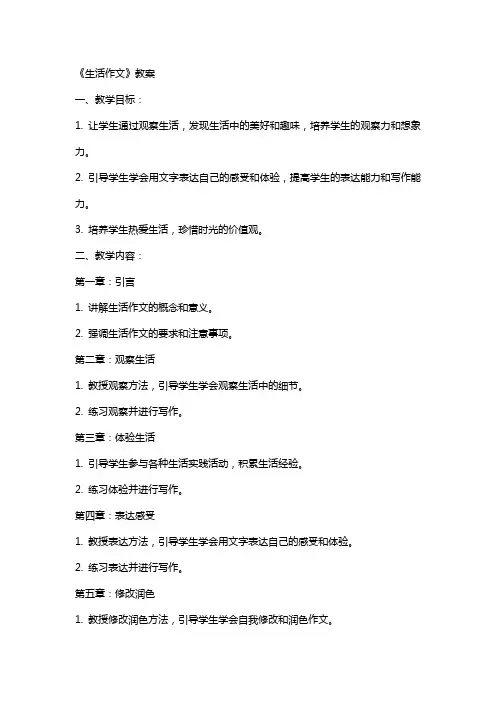 《生活作文》教案

一、教学目标：

1. 让学生通过观察生活，发现生活中的美好和趣味，培养学生的观察力和想象力。

2. 引导学生学会用文字表达自己的感受和体验，提高学生的表达能力和写作能力。

3. 培养学生热爱生活，珍惜时光的价值观。

二、教学内容：

第一章：引言

1. 讲解生活作文的概念和意义。

2. 强调生活作文的要求和注意事项。

第二章：观察生活

1. 教授观察方法，引导学生学会观察生活中的细节。

2. 练习观察并进行写作。

第三章：体验生活

1. 引导学生参与各种生活实践活动，积累生活经验。

2. 练习体验并进行写作。

第四章：表达感受

1. 教授表达方法，引导学生学会用文字表达自己的感受和体验。

2. 练习表达并进行写作。

第五章：修改润色

1. 教授修改润色方法，引导学生学会自我修改和润色作文。